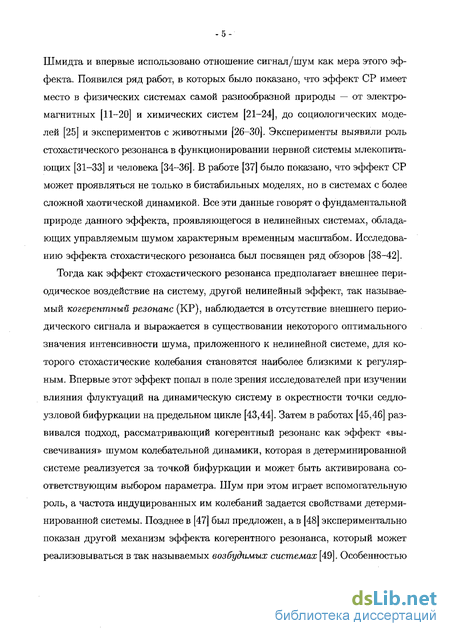 - 5 -

Шмидта и впервые использовано отношение сигнал/шум как мера этого эффекта. Появился ряд работ, в которых было показано, что эффект СР имеет место в физических системах самой разнообразной природы — от электромагнитных [11–20] и химических систем [21–24], до социологических моделей [25] и экспериментов с животными [26–30]. Эксперименты выявили роль стохастического резонанса в функционировании нервной системы млекопитающих [31–33] и человека [34–36]. В работе [37] было показано, что эффект СР может проявляться не только в бистабильных моделях, но в системах с более сложной хаотической динамикой. Все эти данные говорят о фундаментальной природе данного эффекта, проявляющегося в нелинейных системах, обладающих управляемым шумом характерным временным масштабом. Исследованию эффекта стохастического резонанса был посвящен ряд обзоров [38–42].

Тогда как эффект стохастического резонанса предполагает внешнее периодическое воздействие на систему, другой нелинейный эффект, так называемый когерентный резонанс (КР), наблюдается в отсутствие внешнего периодического сигнала и выражается в существовании некоторого оптимального значения интенсивности шума, приложенного к нелинейной системе, для которого стохастические колебания становятся наиболее близкими к регулярным. Впервые этот эффект попал в поле зрения исследователей при изучении влияния флуктуаций на динамическую систему в окрестности точки седлоузловой бифуркации на предельном цикле [43,44]. Затем в работах [45,46] развивался подход, рассматривающий когерентный резонанс как эффект «высвечивания» шумом колебательной динамики, которая в детерминированной системе реализуется за точкой бифуркации и может быть активирована соответствующим выбором параметра. Шум при этом играет вспомогательную роль, а частота индуцированных им колебаний задается свойствами детерминированной системы. Позднее в [47] был предложен, а в [48] экспериментально показан другой механизм эффекта когерентного резонанса, который может реализовываться в так называемых возбудимых системах [49]. Особенностью

dsLib.net
библиотека диссертаций